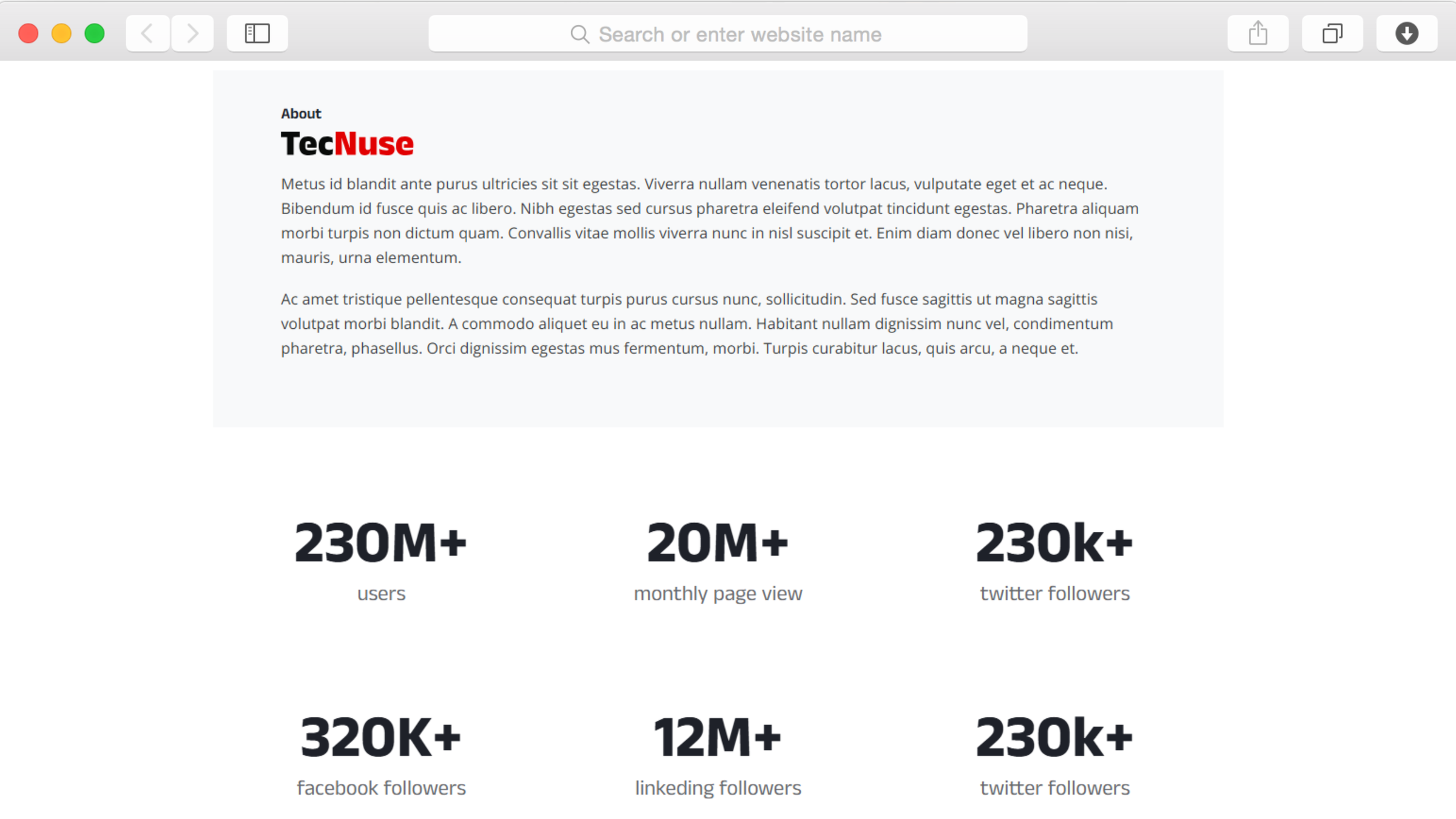 Search or enter website name

About

TecNuse

Metus id blandit ante purus ultricies sit sit egestas. Viverra nullam venenatis tortor lacus, vulputate eget et ac neque. Bibendum id fusce quis ac libero. Nibh egestas sed cursus pharetra eleifend volutpat tincidunt egestas. Pharetra aliquam morbi turpis non dictum quam. Convallis vitae mollis viverra nunc in nisl suscipit et. Enim diam donec vel libero non nisi, mauris, urna elementum.

Ac amet tristique pellentesque consequat turpis purus cursus nunc, sollicitudin. Sed fusce sagittis ut magna sagittis volutpat morbi blandit. A commodo aliquet eu in ac metus nullam. Habitant nullam dignissim nunc vel, condimentum pharetra, phasellus. Orci dignissim egestas mus fermentum, morbi. Turpis curabitur lacus, quis arcu, a neque et.

230M+
users

20M+
monthly page view

230k+
twitter followers

320K+
facebook followers

12M+
linkeding followers

230k+
twitter followers